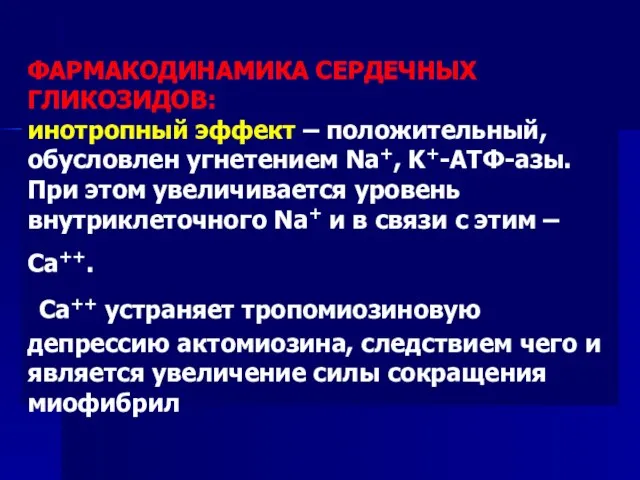 ФАРМАКОДИНАМИКА СЕРДЕЧНЫХ ГЛИКОЗИДОВ:
инотропный эффект – положительный, обусловлен угнетением $Na^+$, $K^+$-АТФ-азы. При этом увеличивается уровень внутриклеточного $Na^+$ и в связи с этим – $Ca^{++}$.

$Ca^{++}$ устраняет тропомиозиновую депрессию актомиозина, следствием чего и является увеличение силы сокращения миофибрил